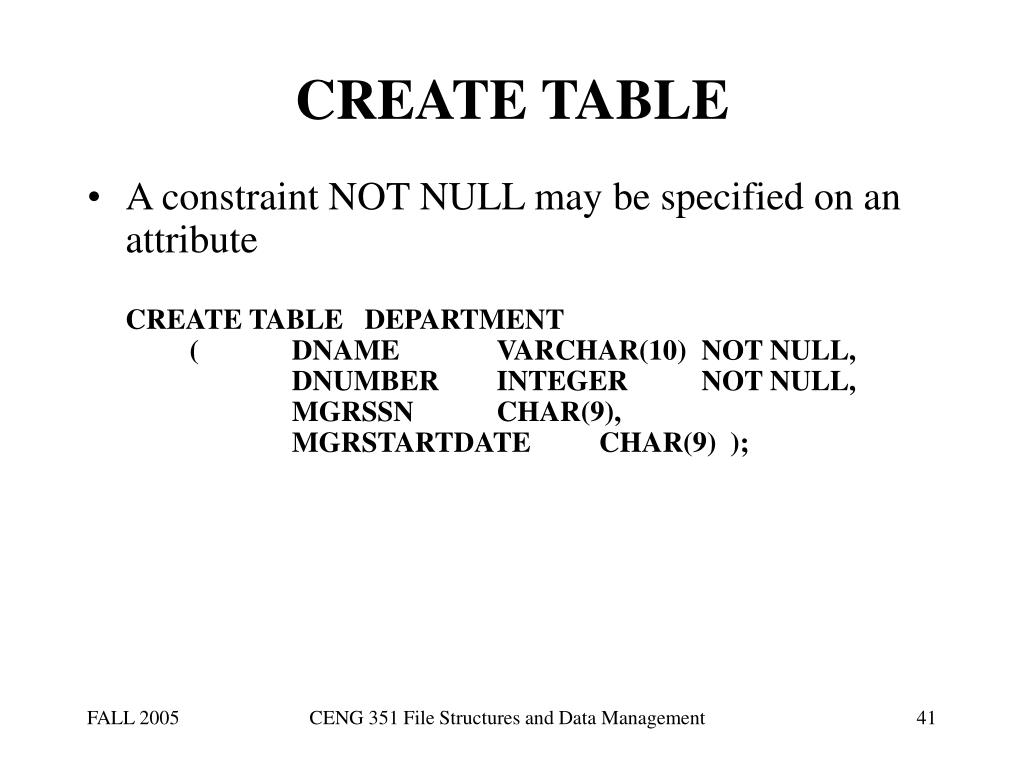 CREATE TABLE

• A constraint NOT NULL may be specified on an attribute

CREATE TABLE DEPARTMENT
( DNAME VARCHAR(10) NOT NULL,
DNUMBER INTEGER NOT NULL,
MGRSSN CHAR(9),
MGRSTARTDATE CHAR(9) );

FALL 2005 CENG 351 File Structures and Data Management 41